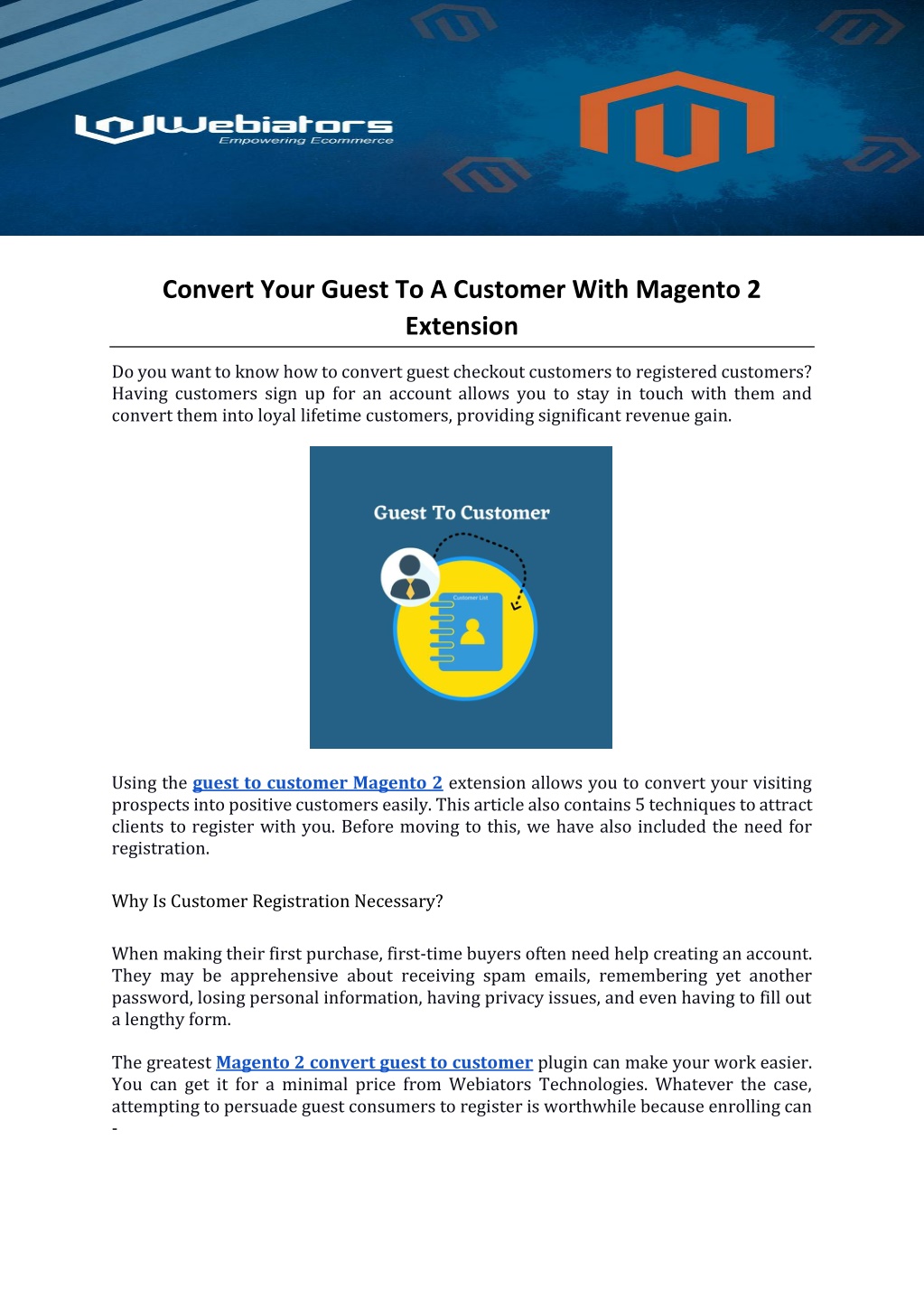 Webiators
Empowering Ecommerce

Convert Your Guest To A Customer With Magento 2 Extension

Do you want to know how to convert guest checkout customers to registered customers? Having customers sign up for an account allows you to stay in touch with them and convert them into loyal lifetime customers, providing significant revenue gain.

Guest To Customer

Customer List

Using the guest to customer Magento 2 extension allows you to convert your visiting prospects into positive customers easily. This article also contains 5 techniques to attract clients to register with you. Before moving to this, we have also included the need for registration.

Why Is Customer Registration Necessary?

When making their first purchase, first-time buyers often need help creating an account. They may be apprehensive about receiving spam emails, remembering yet another password, losing personal information, having privacy issues, and even having to fill out a lengthy form.

The greatest Magento 2 convert guest to customer plugin can make your work easier. You can get it for a minimal price from Webiators Technologies. Whatever the case, attempting to persuade guest consumers to register is worthwhile because enrolling can -